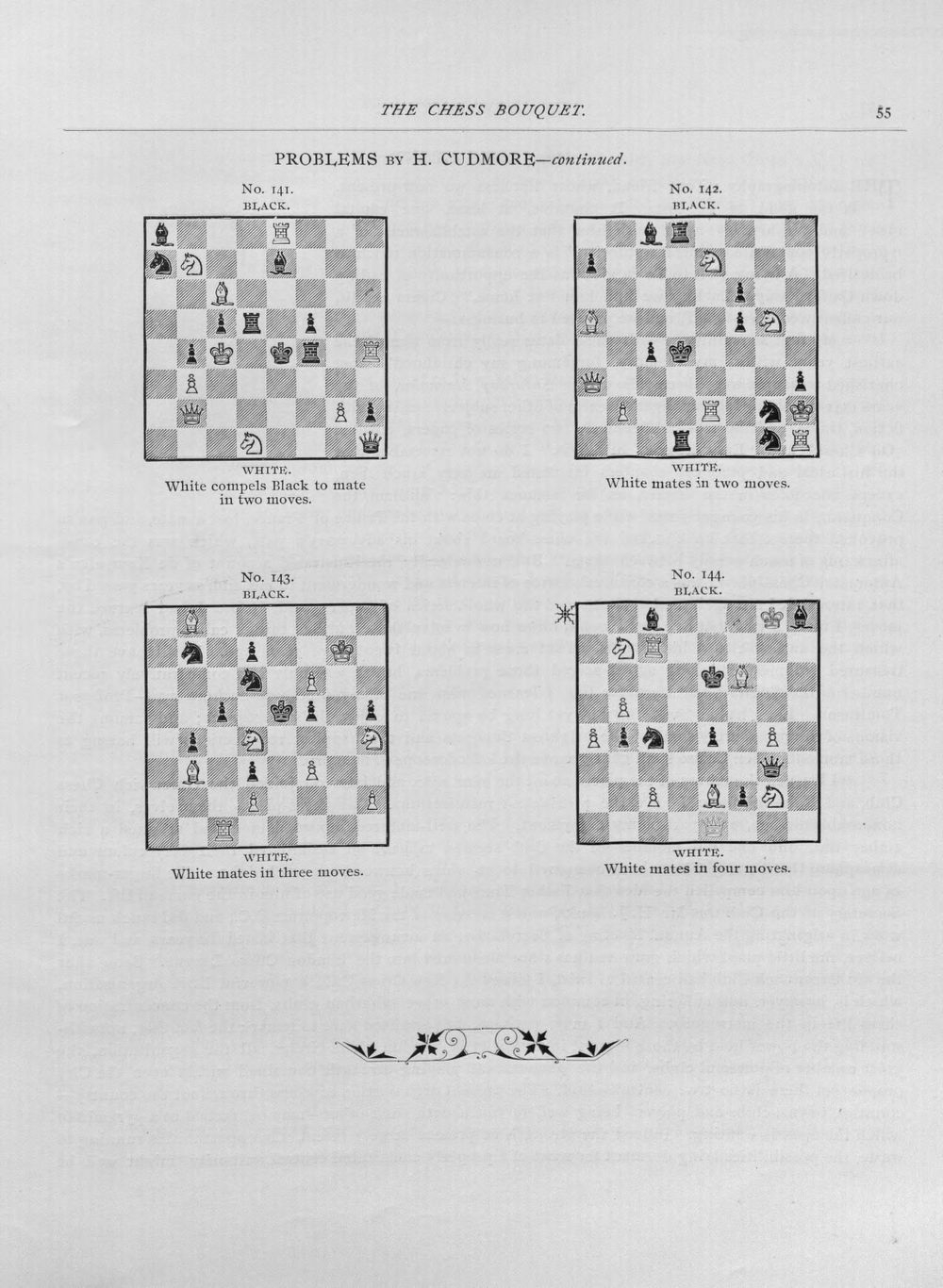 THE CHESS BOUQUET.

55

PROBLEMS BY H. CUDMORE—continued.

No. 141.
BLACK.

WHITE.
White compels Black to mate in two moves.

No. 142.
BLACK.

WHITE.
White mates in two moves.

No. 143.
BLACK.

WHITE.
White mates in three moves.

No. 144.
BLACK.

WHITE.
White mates in four moves.